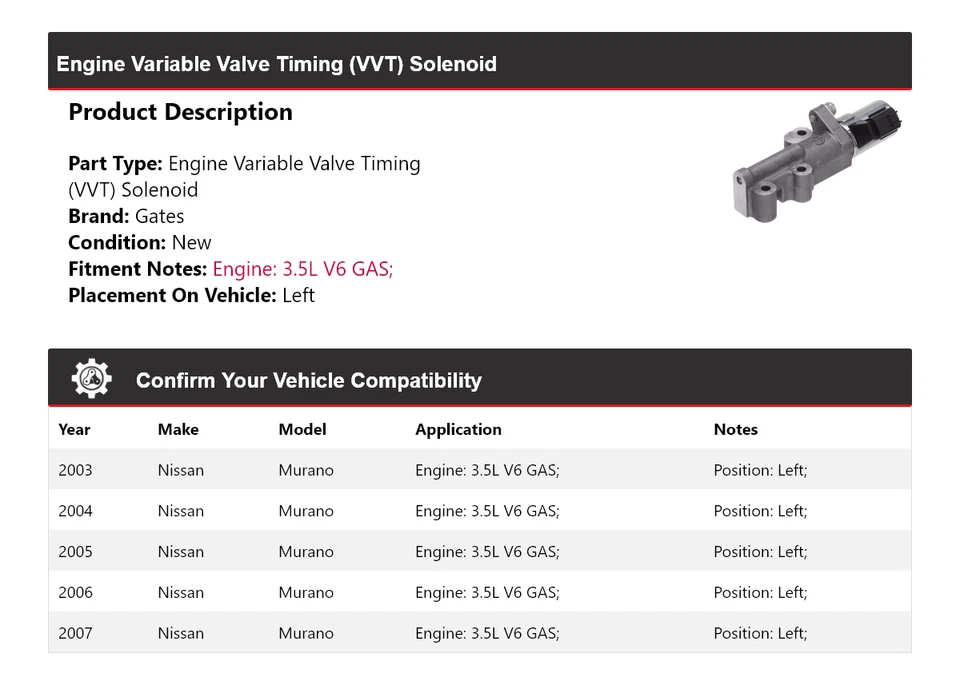 Engine Variable Valve Timing (VVT) Solenoid

Product Description

Part Type: Engine Variable Valve Timing (VVT) Solenoid
Brand: Gates
Condition: New
Fitment Notes: Engine: 3.5L V6 GAS;
Placement On Vehicle: Left

Confirm Your Vehicle Compatibility

| Year | Make | Model | Application | Notes |
|---|---|---|---|---|
| 2003 | Nissan | Murano | Engine: 3.5L V6 GAS; | Position: Left; |
| 2004 | Nissan | Murano | Engine: 3.5L V6 GAS; | Position: Left; |
| 2005 | Nissan | Murano | Engine: 3.5L V6 GAS; | Position: Left; |
| 2006 | Nissan | Murano | Engine: 3.5L V6 GAS; | Position: Left; |
| 2007 | Nissan | Murano | Engine: 3.5L V6 GAS; | Position: Left; |